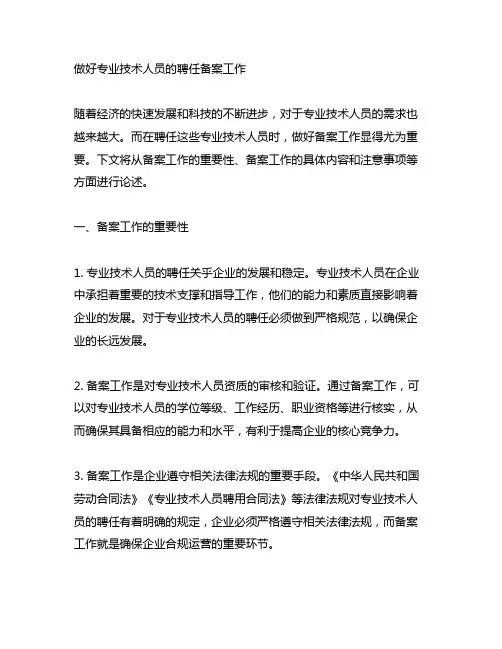 做好专业技术人员的聘任备案工作

随着经济的快速发展和科技的不断进步，对于专业技术人员的需求也越来越大。而在聘任这些专业技术人员时，做好备案工作显得尤为重要。下文将从备案工作的重要性、备案工作的具体内容和注意事项等方面进行论述。

一、备案工作的重要性

1. 专业技术人员的聘任关乎企业的发展和稳定。专业技术人员在企业中承担着重要的技术支撑和指导工作，他们的能力和素质直接影响着企业的发展。对于专业技术人员的聘任必须做到严格规范，以确保企业的长远发展。

2. 备案工作是对专业技术人员资质的审核和验证。通过备案工作，可以对专业技术人员的学位等级、工作经历、职业资格等进行核实，从而确保其具备相应的能力和水平，有利于提高企业的核心竞争力。

3. 备案工作是企业遵守相关法律法规的重要手段。《中华人民共和国劳动合同法》《专业技术人员聘用合同法》等法律法规对专业技术人员的聘任有着明确的规定，企业必须严格遵守相关法律法规，而备案工作就是确保企业合规运营的重要环节。